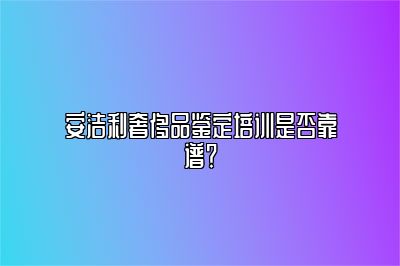 安洁利奢侈品鉴定培训是否靠谱？